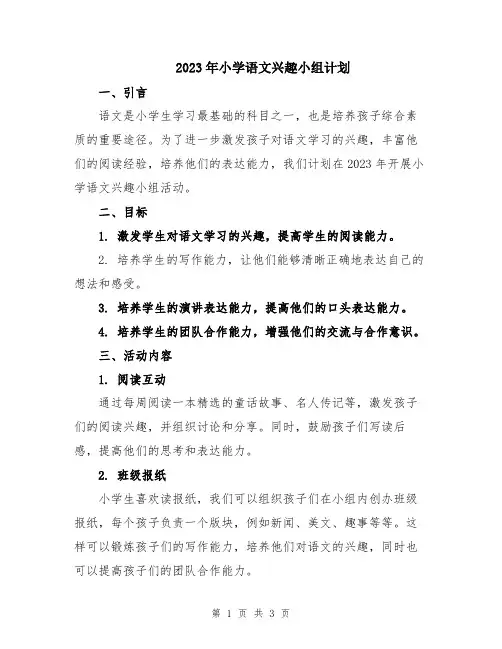 2023年小学语文兴趣小组计划

一、引言

语文是小学生学习最基础的科目之一，也是培养孩子综合素质的重要途径。为了进一步激发孩子对语文学习的兴趣，丰富他们的阅读经验，培养他们的表达能力，我们计划在2023年开展小学语文兴趣小组活动。

二、目标

1. 激发学生对语文学习的兴趣，提高学生的阅读能力。

2. 培养学生的写作能力，让他们能够清晰正确地表达自己的想法和感受。

3. 培养学生的演讲表达能力，提高他们的口头表达能力。

4. 培养学生的团队合作能力，增强他们的交流与合作意识。

三、活动内容

1. 阅读互动

通过每周阅读一本精选的童话故事、名人传记等，激发孩子们的阅读兴趣，并组织讨论和分享。同时，鼓励孩子们写读后感，提高他们的思考和表达能力。

2. 班级报纸

小学生喜欢读报纸，我们可以组织孩子们在小组内创办班级报纸，每个孩子负责一个版块，例如新闻、美文、趣事等等。这样可以锻炼孩子们的写作能力，培养他们对语文的兴趣，同时也可以提高孩子们的团队合作能力。

第 1 页 共 3 页